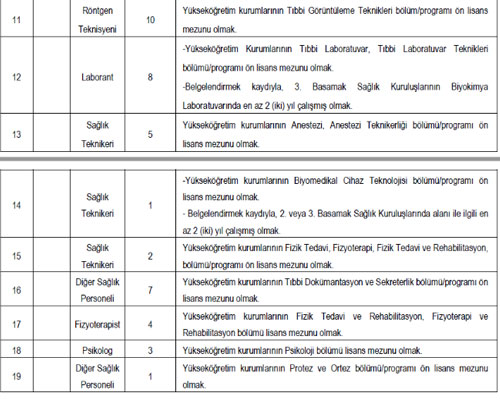 | 11 | | Röntgen Teknisyeni | 10 | Yükseköğretim kurumlarının Tıbbi Görüntüleme Teknikleri bölüm/programı ön lisans mezunu olmak. |
|---|---|---|---|---|
| 12 | | Laborant | 8 | -Yükseköğretim Kurumlarının Tıbbi Laboratuvar, Tıbbi Laboratuvar Teknikleri bölümü/programı ön lisans mezunu olmak. -Belgelendirmek kaydıyla, 3. Basamak Sağlık Kuruluşlarının Biyokimya Laboratuvarında en az 2 (iki) yıl çalışmış olmak. |
| 13 | | Sağlık Teknikeri | 5 | Yükseköğretim kurumlarının Anestezi, Anestezi Teknikerliği bölümü/programı ön lisans mezunu olmak. |

| 14 | | Sağlık Teknikeri | 1 | -Yükseköğretim kurumlarının Biyomedikal Cihaz Teknolojisi bölümü/programı ön lisans mezunu olmak. - Belgelendirmek kaydıyla, 2. veya 3. Basamak Sağlık Kuruluşlarında alanı ile ilgili en az 2 (iki) yıl çalışmış olmak. |
|---|---|---|---|---|
| 15 | | Sağlık Teknikeri | 2 | Yükseköğretim kurumlarının Fizik Tedavi, Fizyoterapi, Fizik Tedavi ve Rehabilitasyon, bölümü/programı ön lisans mezunu olmak. |
| 16 | | Diğer Sağlık Personeli | 7 | Yükseköğretim kurumlarının Tıbbi Dokümantasyon ve Sekreterlik bölümü/programı ön lisans mezunu olmak. |
| 17 | | Fizyoterapist | 4 | Yükseköğretim kurumlarının Fizik Tedavi ve Rehabilitasyon, Fizyoterapi ve Rehabilitasyon bölümü lisans mezunu olmak. |
| 18 | | Psikolog | 3 | Yükseköğretim kurumlarının Psikoloji bölümü lisans mezunu olmak. |
| 19 | | Diğer Sağlık Personeli | 1 | Yükseköğretim kurumlarının Protez ve Ortez bölümü/programı ön lisans mezunu olmak. |